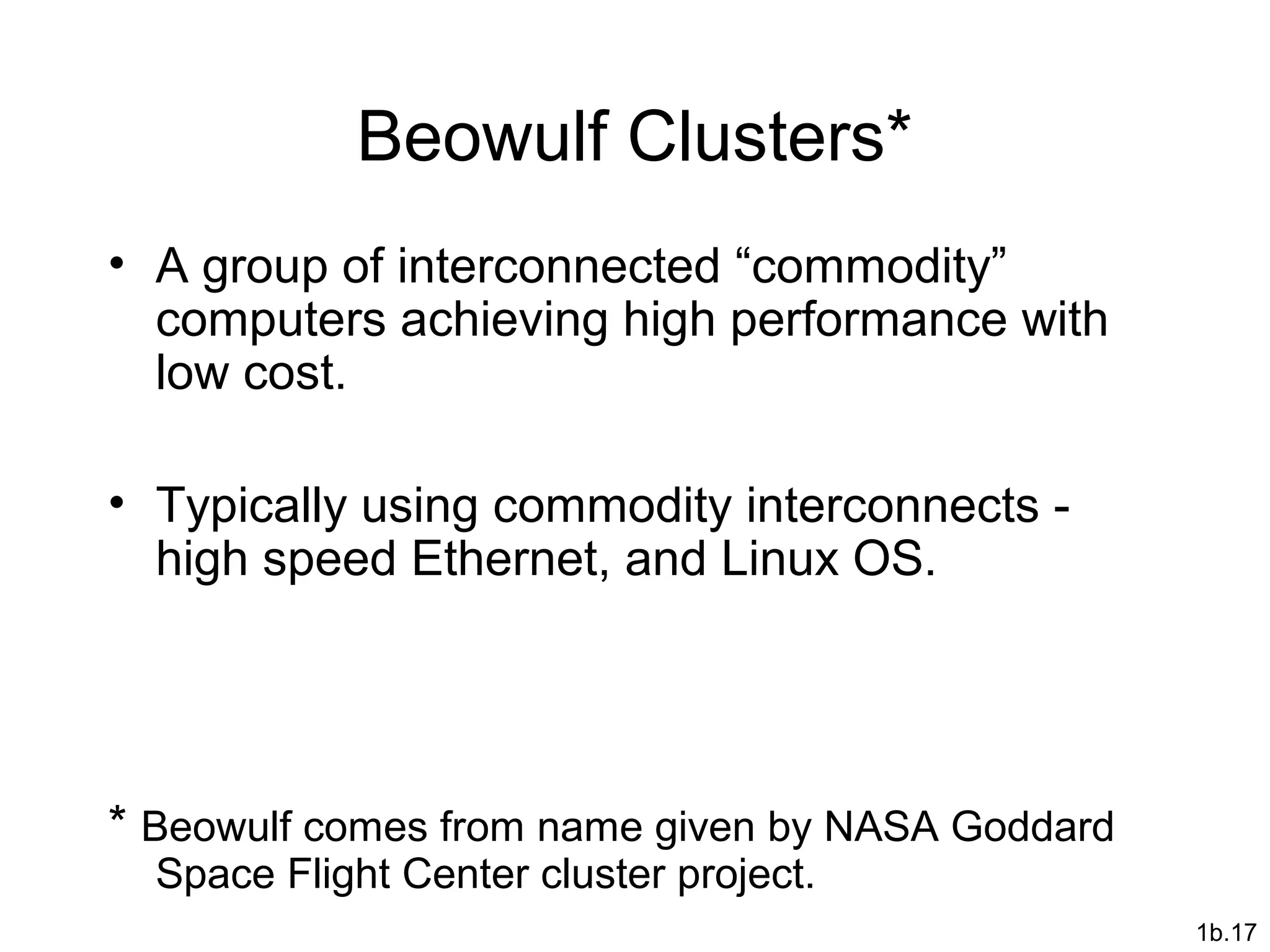 Beowulf Clusters*

• A group of interconnected “commodity” computers achieving high performance with low cost.

• Typically using commodity interconnects - high speed Ethernet, and Linux OS.

* Beowulf comes from name given by NASA Goddard Space Flight Center cluster project.

1b.17